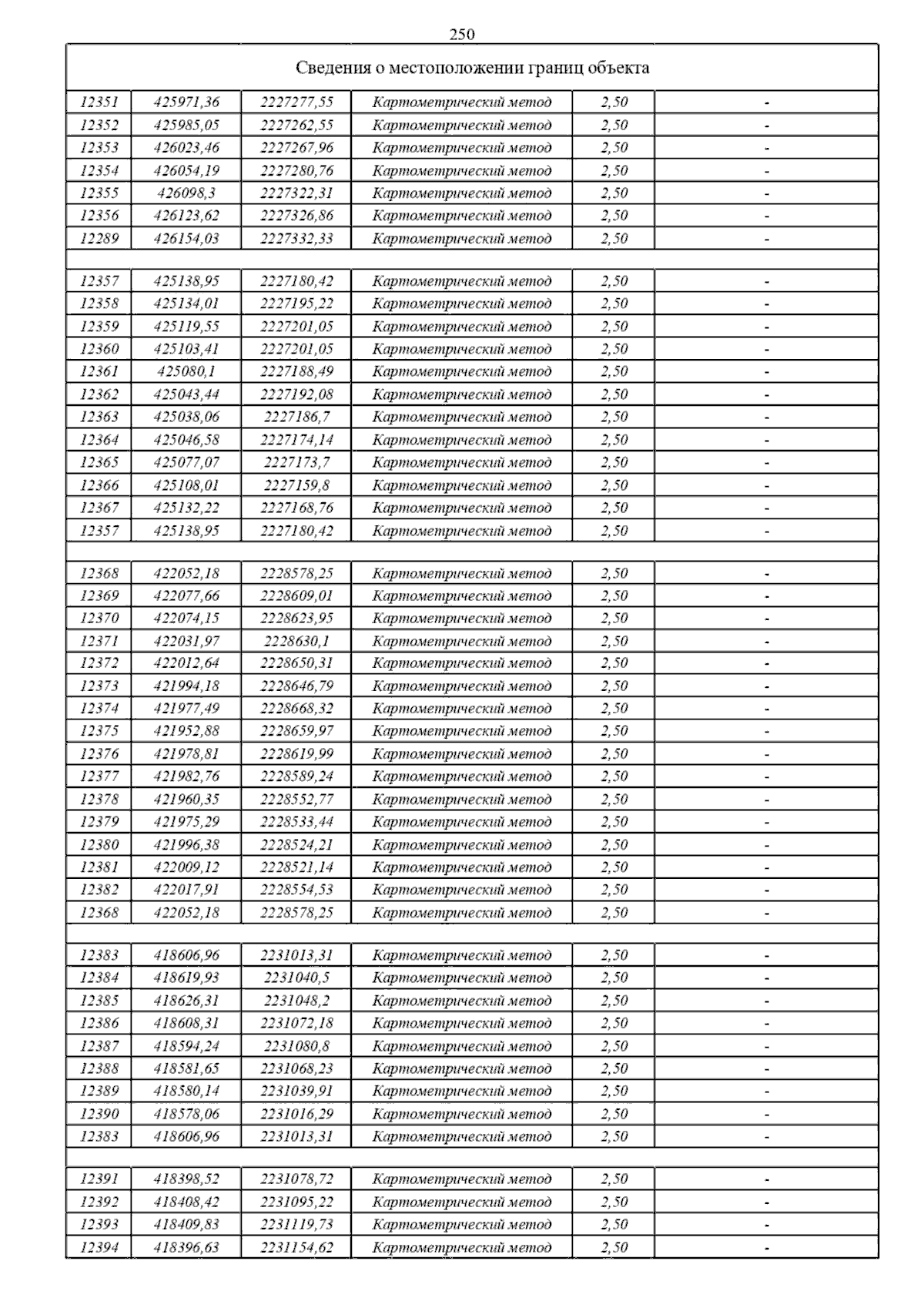 250

Сведения о местоположении границ объекта

| | | | | | |
|---|---|---|---|---|---|
| 12351 | 425971,36 | 2227277,55 | Картометрический метод | 2,50 | - |
| 12352 | 425985,05 | 2227262,55 | Картометрический метод | 2,50 | - |
| 12353 | 426023,46 | 2227267,96 | Картометрический метод | 2,50 | - |
| 12354 | 426054,19 | 2227280,76 | Картометрический метод | 2,50 | - |
| 12355 | 426098,3 | 2227322,31 | Картометрический метод | 2,50 | - |
| 12356 | 426123,62 | 2227326,86 | Картометрический метод | 2,50 | - |
| 12289 | 426154,03 | 2227332,33 | Картометрический метод | 2,50 | - |
| | | | | | |
| 12357 | 425138,95 | 2227180,42 | Картометрический метод | 2,50 | - |
| 12358 | 425134,01 | 2227195,22 | Картометрический метод | 2,50 | - |
| 12359 | 425119,55 | 2227201,05 | Картометрический метод | 2,50 | - |
| 12360 | 425103,41 | 2227201,05 | Картометрический метод | 2,50 | - |
| 12361 | 425080,1 | 2227188,49 | Картометрический метод | 2,50 | - |
| 12362 | 425043,44 | 2227192,08 | Картометрический метод | 2,50 | - |
| 12363 | 425038,06 | 2227186,7 | Картометрический метод | 2,50 | - |
| 12364 | 425046,58 | 2227174,14 | Картометрический метод | 2,50 | - |
| 12365 | 425077,07 | 2227173,7 | Картометрический метод | 2,50 | - |
| 12366 | 425108,01 | 2227159,8 | Картометрический метод | 2,50 | - |
| 12367 | 425132,22 | 2227168,76 | Картометрический метод | 2,50 | - |
| 12357 | 425138,95 | 2227180,42 | Картометрический метод | 2,50 | - |
| | | | | | |
| 12368 | 422052,18 | 2228578,25 | Картометрический метод | 2,50 | - |
| 12369 | 422077,66 | 2228609,01 | Картометрический метод | 2,50 | - |
| 12370 | 422074,15 | 2228623,95 | Картометрический метод | 2,50 | - |
| 12371 | 422031,97 | 2228630,1 | Картометрический метод | 2,50 | - |
| 12372 | 422012,64 | 2228650,31 | Картометрический метод | 2,50 | - |
| 12373 | 421994,18 | 2228646,79 | Картометрический метод | 2,50 | - |
| 12374 | 421977,49 | 2228668,32 | Картометрический метод | 2,50 | - |
| 12375 | 421952,88 | 2228659,97 | Картометрический метод | 2,50 | - |
| 12376 | 421978,81 | 2228619,99 | Картометрический метод | 2,50 | - |
| 12377 | 421982,76 | 2228589,24 | Картометрический метод | 2,50 | - |
| 12378 | 421960,35 | 2228552,77 | Картометрический метод | 2,50 | - |
| 12379 | 421975,29 | 2228533,44 | Картометрический метод | 2,50 | - |
| 12380 | 421996,38 | 2228524,21 | Картометрический метод | 2,50 | - |
| 12381 | 422009,12 | 2228521,14 | Картометрический метод | 2,50 | - |
| 12382 | 422017,91 | 2228554,53 | Картометрический метод | 2,50 | - |
| 12368 | 422052,18 | 2228578,25 | Картометрический метод | 2,50 | - |
| | | | | | |
| 12383 | 418606,96 | 2231013,31 | Картометрический метод | 2,50 | - |
| 12384 | 418619,93 | 2231040,5 | Картометрический метод | 2,50 | - |
| 12385 | 418626,31 | 2231048,2 | Картометрический метод | 2,50 | - |
| 12386 | 418608,31 | 2231072,18 | Картометрический метод | 2,50 | - |
| 12387 | 418594,24 | 2231080,8 | Картометрический метод | 2,50 | - |
| 12388 | 418581,65 | 2231068,23 | Картометрический метод | 2,50 | - |
| 12389 | 418580,14 | 2231039,91 | Картометрический метод | 2,50 | - |
| 12390 | 418578,06 | 2231016,29 | Картометрический метод | 2,50 | - |
| 12383 | 418606,96 | 2231013,31 | Картометрический метод | 2,50 | - |
| | | | | | |
| 12391 | 418398,52 | 2231078,72 | Картометрический метод | 2,50 | - |
| 12392 | 418408,42 | 2231095,22 | Картометрический метод | 2,50 | - |
| 12393 | 418409,83 | 2231119,73 | Картометрический метод | 2,50 | - |
| 12394 | 418396,63 | 2231154,62 | Картометрический метод | 2,50 | - |